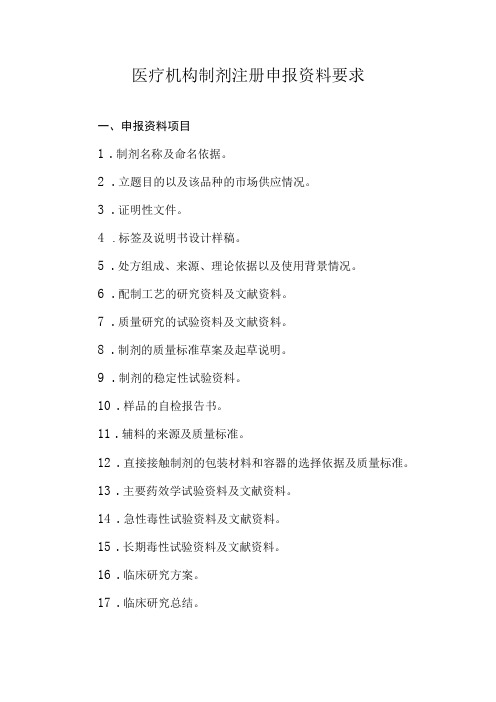 医疗机构制剂注册申报资料要求

一、申报资料项目

1．制剂名称及命名依据。

2．立题目的以及该品种的市场供应情况。

3．证明性文件。

4．标签及说明书设计样稿。

5．处方组成、来源、理论依据以及使用背景情况。

6．配制工艺的研究资料及文献资料。

7．质量研究的试验资料及文献资料。

8．制剂的质量标准草案及起草说明。

9．制剂的稳定性试验资料。

10．样品的自检报告书。

11．辅料的来源及质量标准。

12．直接接触制剂的包装材料和容器的选择依据及质量标准。

13．主要药效学试验资料及文献资料。

14．急性毒性试验资料及文献资料。

15．长期毒性试验资料及文献资料。

16．临床研究方案。

17．临床研究总结。